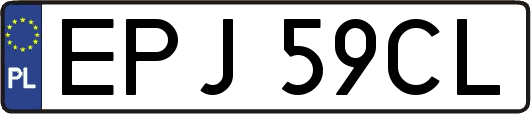 PL
EPJ 59CL